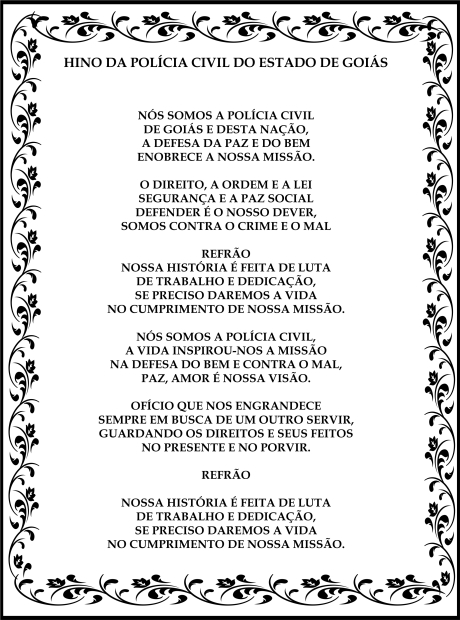 HINO DA POLÍCIA CIVIL DO ESTADO DE GOIÁS

NÓS SOMOS A POLÍCIA CIVIL
DE GOIÁS E DESTA NAÇÃO,
A DEFESA DA PAZ E DO BEM
ENOBRECE A NOSSA MISSÃO.

O DIREITO, A ORDEM E A LEI
SEGURANÇA E A PAZ SOCIAL
DEFENDER É O NOSSO DEVER,
SOMOS CONTRA O CRIME E O MAL

REFRÃO
NOSSA HISTÓRIA É FEITA DE LUTA
DE TRABALHO E DEDICAÇÃO,
SE PRECISO DAREMOS A VIDA
NO CUMPRIMENTO DE NOSSA MISSÃO.

NÓS SOMOS A POLÍCIA CIVIL,
A VIDA INSPIROU-NOS A MISSÃO
NA DEFESA DO BEM E CONTRA O MAL,
PAZ, AMOR É NOSSA VISÃO.

OFÍCIO QUE NOS ENGRANDECE
SEMPRE EM BUSCA DE UM OUTRO SERVIR,
GUARDANDO OS DIREITOS E SEUS FEITOS
NO PRESENTE E NO PORVIR.

REFRÃO

NOSSA HISTÓRIA É FEITA DE LUTA
DE TRABALHO E DEDICAÇÃO,
SE PRECISO DAREMOS A VIDA
NO CUMPRIMENTO DE NOSSA MISSÃO.